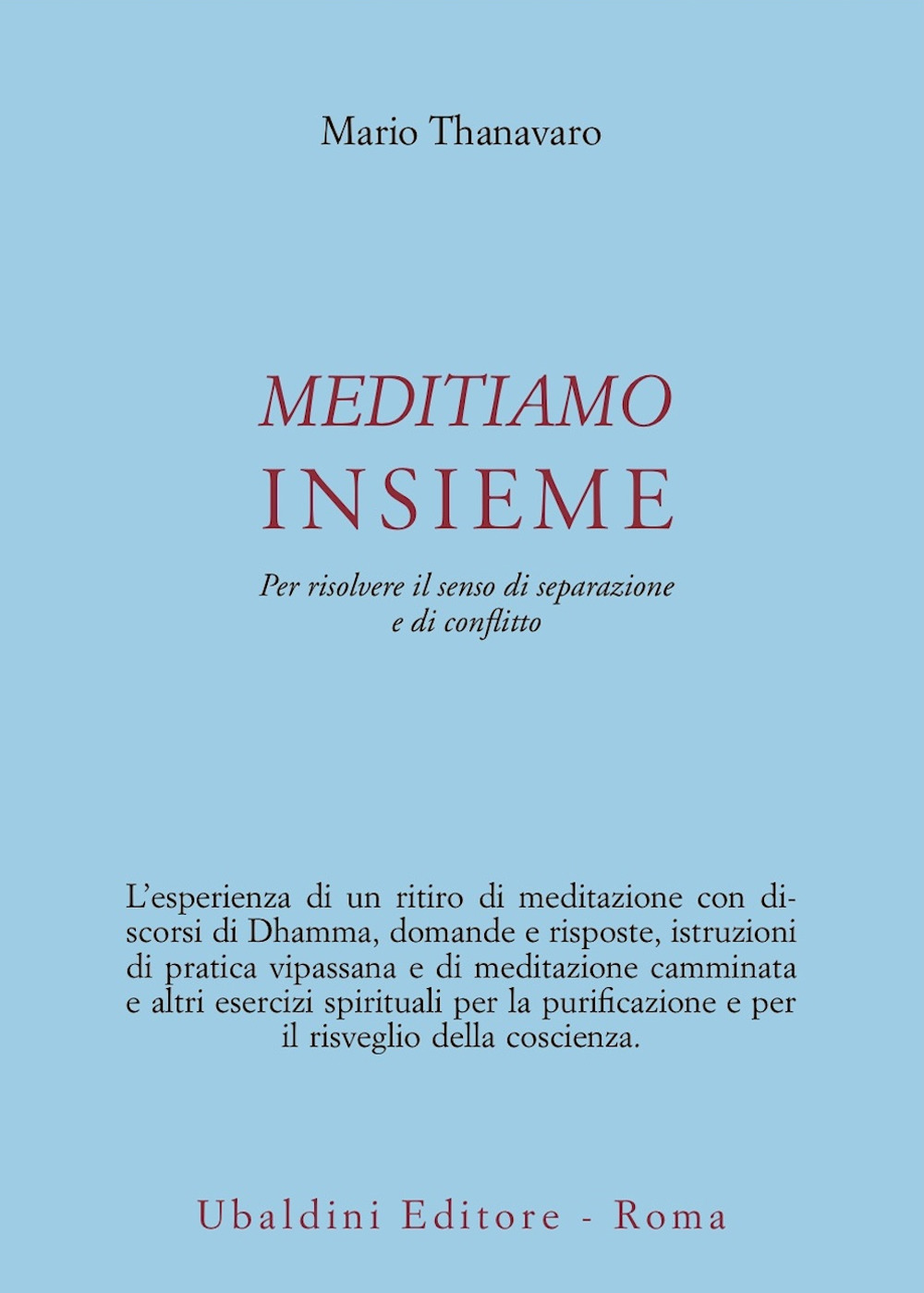 Mario Thanavaro

MEDITIAMO
INSIEME

Per risolvere il senso di separazione
e di conflitto

L'esperienza di un ritiro di meditazione con discorsi di Dhamma, domande e risposte, istruzioni di pratica vipassana e di meditazione camminata e altri esercizi spirituali per la purificazione e per il risveglio della coscienza.

Ubaldini Editore - Roma